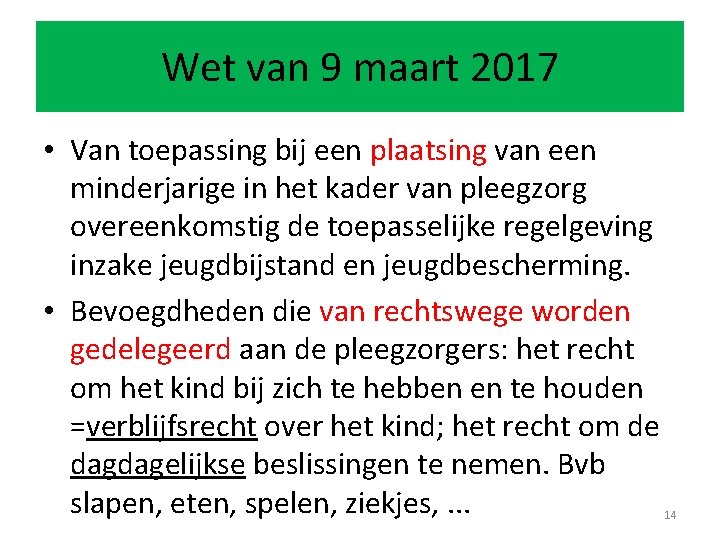 Wet van 9 maart 2017

• Van toepassing bij een plaatsing van een minderjarige in het kader van pleegzorg overeenkomstig de toepasselijke regelgeving inzake jeugdbijstand en jeugdbescherming.

• Bevoegdheden die van rechtswege worden gedelegeerd aan de pleegzorgers: het recht om het kind bij zich te hebben en te houden =verblijfsrecht over het kind; het recht om de dagdagelijkse beslissingen te nemen. Bvb slapen, eten, spelen, ziekjes, ...

14